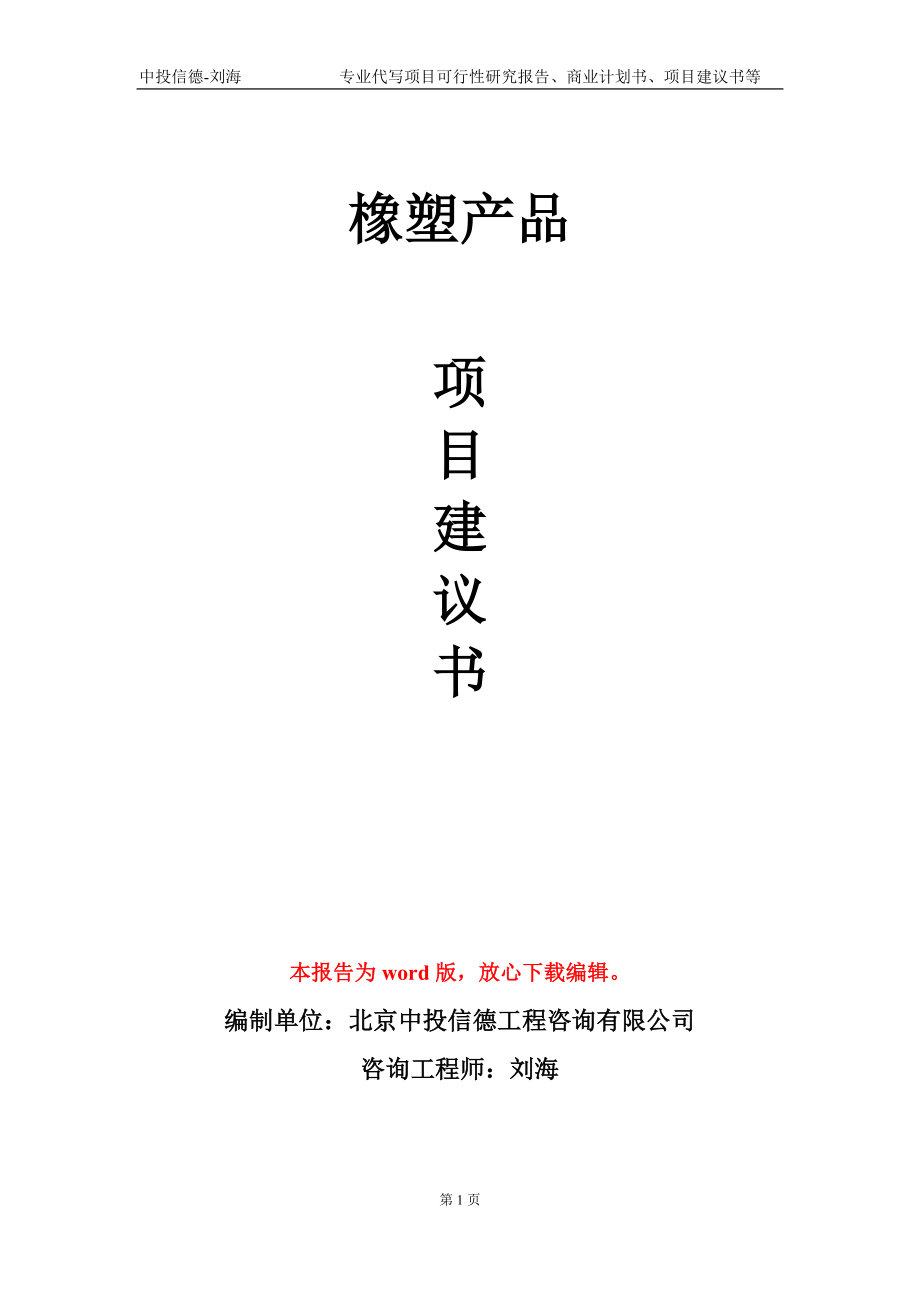 中投信德-刘海　　专业代写项目可行性研究报告、商业计划书、项目建议书等

橡塑产品

项
目
建
议
书

本报告为 word 版，放心下载编辑。

编制单位：北京中投信德工程咨询有限公司

咨询工程师：刘海

第 1 页